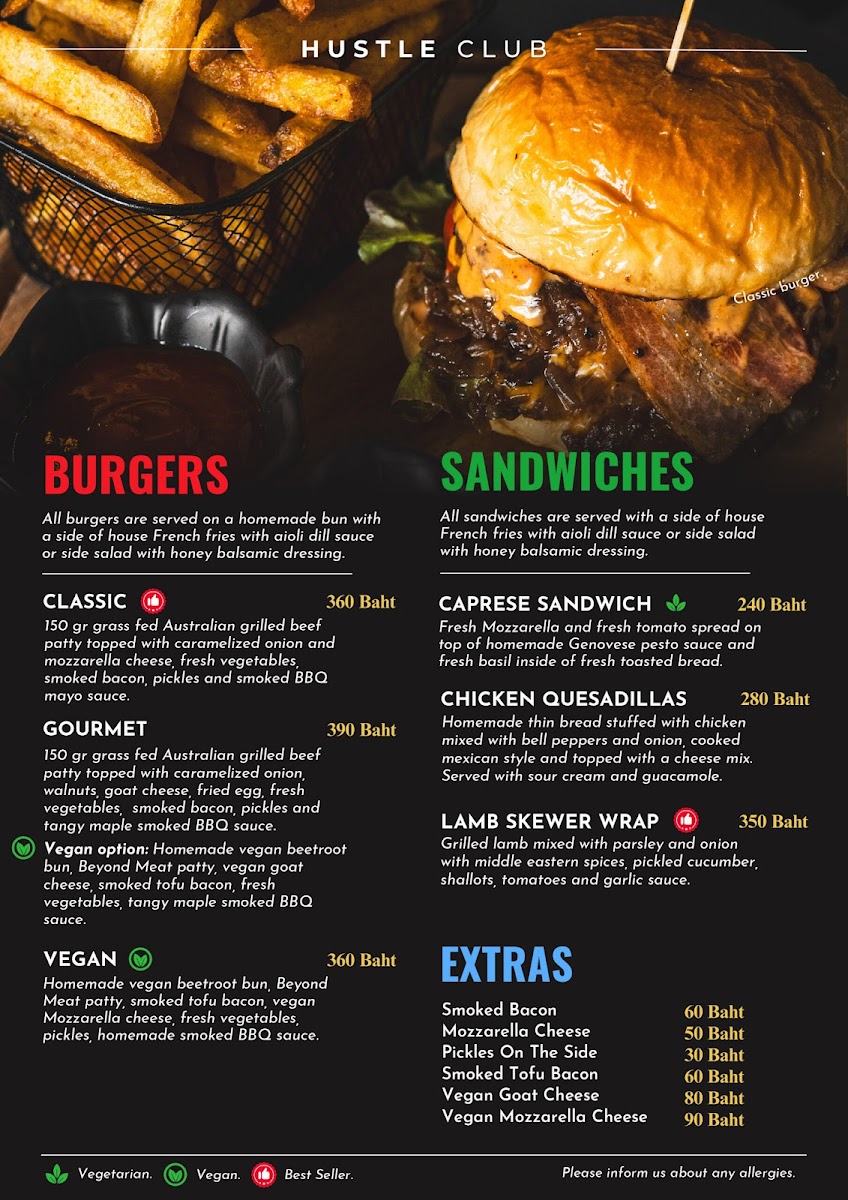 HUSTLE CLUB

Classic burger.

BURGERS

All burgers are served on a homemade bun with a side of house French fries with aioli dill sauce or side salad with honey balsamic dressing.

CLASSIC 360 Baht

150 gr grass fed Australian grilled beef patty topped with caramelized onion and mozzarella cheese, fresh vegetables, smoked bacon, pickles and smoked BBQ mayo sauce.

GOURMET 390 Baht

150 gr grass fed Australian grilled beef patty topped with caramelized onion, walnuts, goat cheese, fried egg, fresh vegetables, smoked bacon, pickles and tangy maple smoked BBQ sauce.

Vegan option: Homemade vegan beetroot bun, Beyond Meat patty, vegan goat cheese, smoked tofu bacon, fresh vegetables, tangy maple smoked BBQ sauce.

VEGAN 360 Baht

Homemade vegan beetroot bun, Beyond Meat patty, smoked tofu bacon, vegan Mozzarella cheese, fresh vegetables, pickles, homemade smoked BBQ sauce.

SANDWICHES

All sandwiches are served with a side of house French fries with aioli dill sauce or side salad with honey balsamic dressing.

CAPRESE SANDWICH 240 Baht

Fresh Mozzarella and fresh tomato spread on top of homemade Genovese pesto sauce and fresh basil inside of fresh toasted bread.

CHICKEN QUESADILLAS 280 Baht

Homemade thin bread stuffed with chicken mixed with bell peppers and onion, cooked mexican style and topped with a cheese mix. Served with sour cream and guacamole.

LAMB SKEWER WRAP 350 Baht

Grilled lamb mixed with parsley and onion with middle eastern spices, pickled cucumber, shallots, tomatoes and garlic sauce.

EXTRAS

Smoked Bacon 60 Baht
Mozzarella Cheese 50 Baht
Pickles On The Side 30 Baht
Smoked Tofu Bacon 60 Baht
Vegan Goat Cheese 80 Baht
Vegan Mozzarella Cheese 90 Baht

Vegetarian. Vegan. Best Seller.

Please inform us about any allergies.